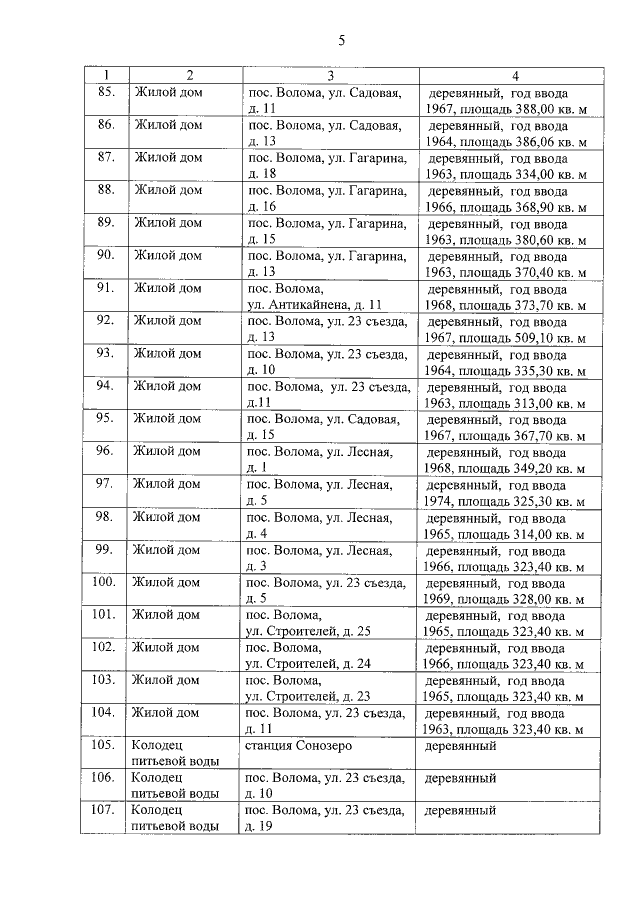 5

| 1 | 2 | 3 | 4 |
|---|---|---|---|
| 85. | Жилой дом | пос. Волома, ул. Садовая, д. 11 | деревянный, год ввода 1967, площадь 388,00 кв. м |
| 86. | Жилой дом | пос. Волома, ул. Садовая, д. 13 | деревянный, год ввода 1964, площадь 386,06 кв. м |
| 87. | Жилой дом | пос. Волома, ул. Гагарина, д. 18 | деревянный, год ввода 1963, площадь 334,00 кв. м |
| 88. | Жилой дом | пос. Волома, ул. Гагарина, д. 16 | деревянный, год ввода 1966, площадь 368,90 кв. м |
| 89. | Жилой дом | пос. Волома, ул. Гагарина, д. 15 | деревянный, год ввода 1963, площадь 380,60 кв. м |
| 90. | Жилой дом | пос. Волома, ул. Гагарина, д. 13 | деревянный, год ввода 1963, площадь 370,40 кв. м |
| 91. | Жилой дом | пос. Волома, ул. Антикайнена, д. 11 | деревянный, год ввода 1968, площадь 373,70 кв. м |
| 92. | Жилой дом | пос. Волома, ул. 23 съезда, д. 13 | деревянный, год ввода 1967, площадь 509,10 кв. м |
| 93. | Жилой дом | пос. Волома, ул. 23 съезда, д. 10 | деревянный, год ввода 1964, площадь 335,30 кв. м |
| 94. | Жилой дом | пос. Волома, ул. 23 съезда, д.11 | деревянный, год ввода 1963, площадь 313,00 кв. м |
| 95. | Жилой дом | пос. Волома, ул. Садовая, д. 15 | деревянный, год ввода 1967, площадь 367,70 кв. м |
| 96. | Жилой дом | пос. Волома, ул. Лесная, д. 1 | деревянный, год ввода 1968, площадь 349,20 кв. м |
| 97. | Жилой дом | пос. Волома, ул. Лесная, д. 5 | деревянный, год ввода 1974, площадь 325,30 кв. м |
| 98. | Жилой дом | пос. Волома, ул. Лесная, д. 4 | деревянный, год ввода 1965, площадь 314,00 кв. м |
| 99. | Жилой дом | пос. Волома, ул. Лесная, д. 3 | деревянный, год ввода 1966, площадь 323,40 кв. м |
| 100. | Жилой дом | пос. Волома, ул. 23 съезда, д. 5 | деревянный, год ввода 1969, площадь 328,00 кв. м |
| 101. | Жилой дом | пос. Волома, ул. Строителей, д. 25 | деревянный, год ввода 1965, площадь 323,40 кв. м |
| 102. | Жилой дом | пос. Волома, ул. Строителей, д. 24 | деревянный, год ввода 1966, площадь 323,40 кв. м |
| 103. | Жилой дом | пос. Волома, ул. Строителей, д. 23 | деревянный, год ввода 1965, площадь 323,40 кв. м |
| 104. | Жилой дом | пос. Волома, ул. 23 съезда, д. 11 | деревянный, год ввода 1963, площадь 323,40 кв. м |
| 105. | Колодец питьевой воды | станция Сонозеро | деревянный |
| 106. | Колодец питьевой воды | пос. Волома, ул. 23 съезда, д. 10 | деревянный |
| 107. | Колодец питьевой воды | пос. Волома, ул. 23 съезда, д. 19 | деревянный |